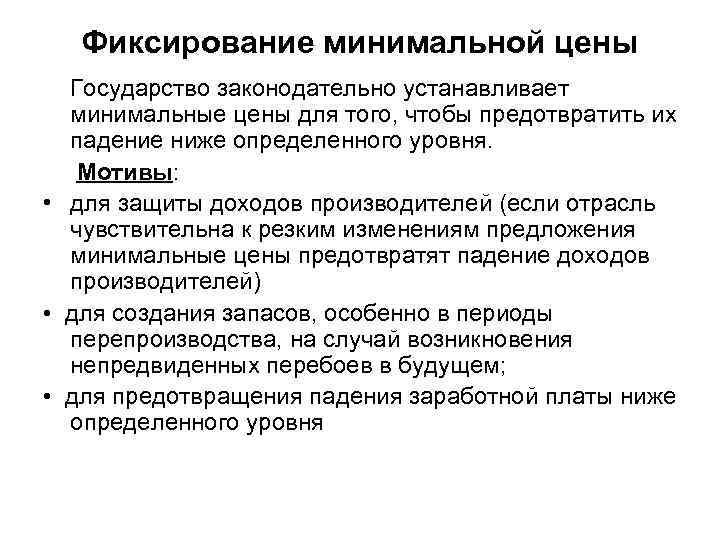 Фиксирование минимальной цены

Государство законодательно устанавливает минимальные цены для того, чтобы предотвратить их падение ниже определенного уровня.

Мотивы:

• для защиты доходов производителей (если отрасль чувствительна к резким изменениям предложения минимальные цены предотвратят падение доходов производителей)
• для создания запасов, особенно в периоды перепроизводства, на случай возникновения непредвиденных перебоев в будущем;
• для предотвращения падения заработной платы ниже определенного уровня